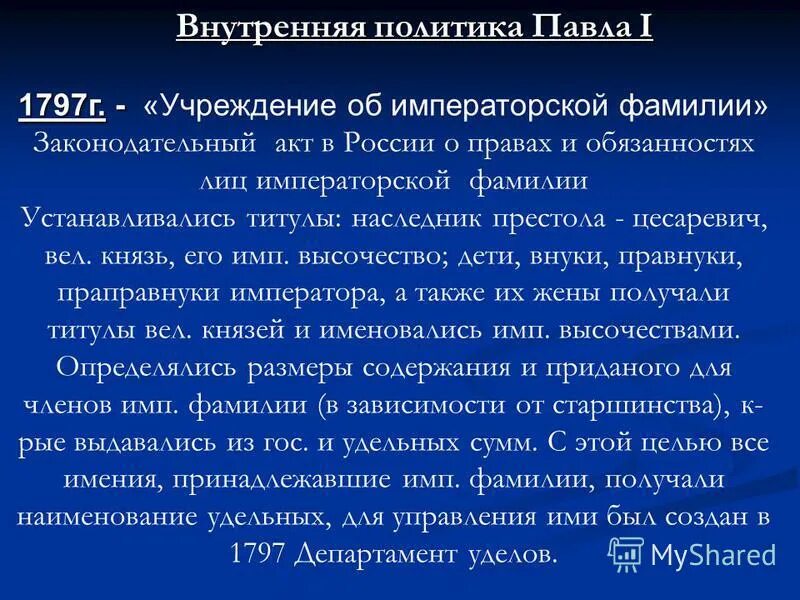 Внутренняя политика Павла I

1797г. - «Учреждение об императорской фамилии»
Законодательный акт в России о правах и обязанностях лиц императорской фамилии
Устанавливались титулы: наследник престола - цесаревич, вел. князь, его имп. высочество; дети, внуки, правнуки, праправнуки императора, а также их жены получали титулы вел. князей и именовались имп. высочествами. Определялись размеры содержания и приданого для членов имп. фамилии (в зависимости от старшинства), к-рые выдавались из гос. и удельных сумм. С этой целью все имения, принадлежавшие имп. фамилии, получали наименование удельных, для управления ими был создан в 1797 Департамент уделов.

MyShared